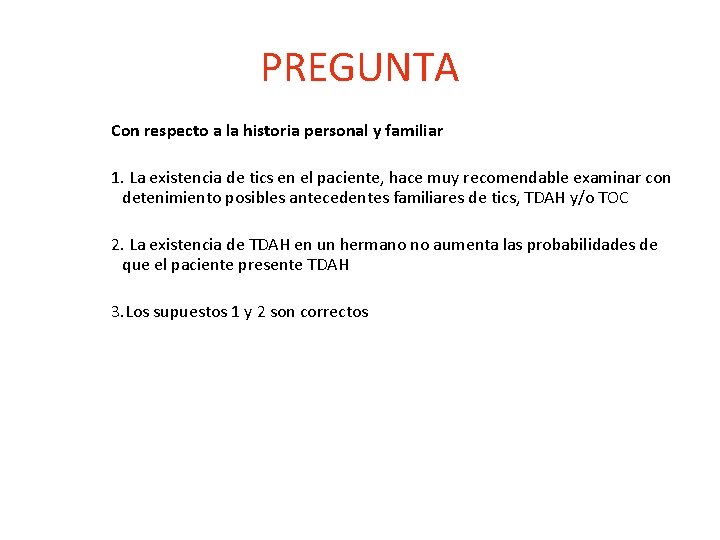 PREGUNTA

Con respecto a la historia personal y familiar

1. La existencia de tics en el paciente, hace muy recomendable examinar con detenimiento posibles antecedentes familiares de tics, TDAH y/o TOC

2. La existencia de TDAH en un hermano no aumenta las probabilidades de que el paciente presente TDAH

3. Los supuestos 1 y 2 son correctos